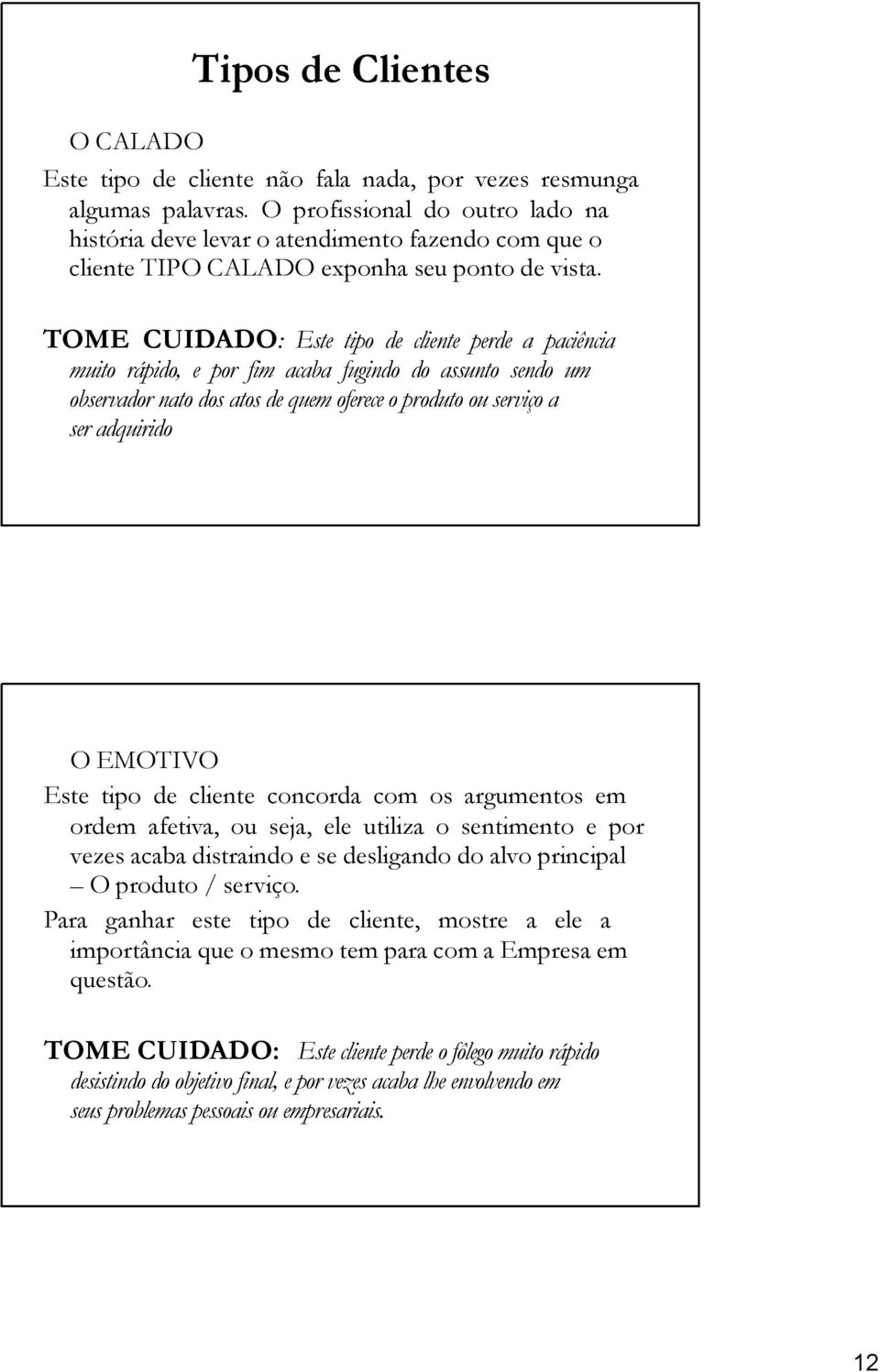 Tipos de Clientes

O CALADO

Este tipo de cliente não fala nada, por vezes resmunga algumas palavras. O profissional do outro lado na história deve levar o atendimento fazendo com que o cliente TIPO CALADO exponha seu ponto de vista.

TOME CUIDADO: Este tipo de cliente perde a paciência muito rápido, e por fim acaba fugindo do assunto sendo um observador nato dos atos de quem oferece o produto ou serviço a ser adquirido

O EMOTIVO

Este tipo de cliente concorda com os argumentos em ordem afetiva, ou seja, ele utiliza o sentimento e por vezes acaba distraindo e se desligando do alvo principal – O produto / serviço.

Para ganhar este tipo de cliente, mostre a ele a importância que o mesmo tem para com a Empresa em questão.

TOME CUIDADO: Este cliente perde o fôlego muito rápido desistindo do objetivo final, e por vezes acaba lhe envolvendo em seus problemas pessoais ou empresariais.

12